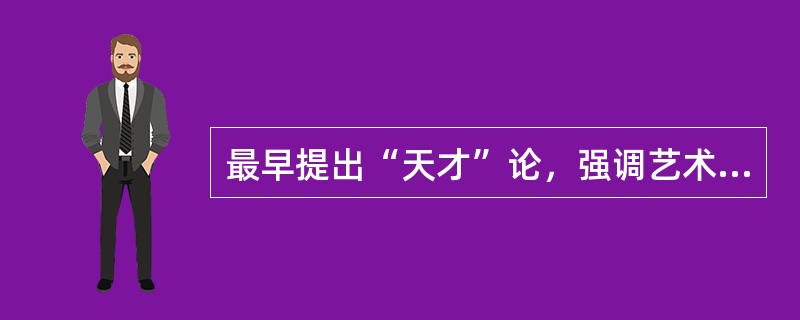 最早提出“天才”论，强调艺术...